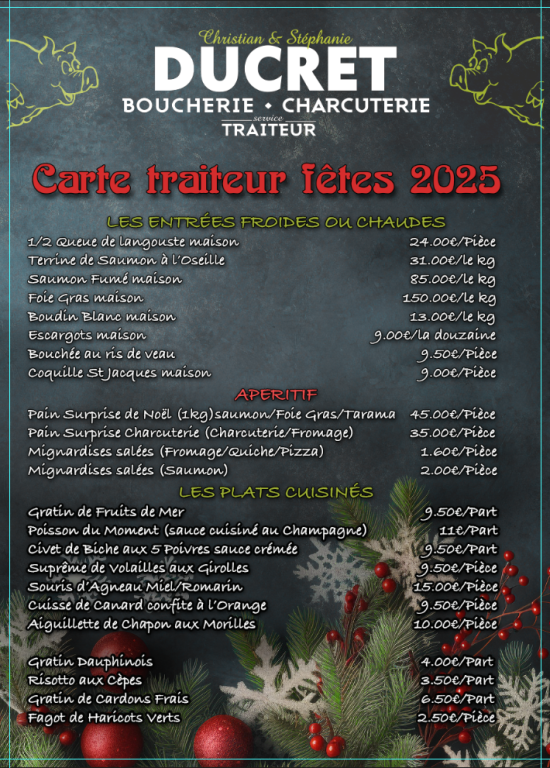 Christian & Stéphanie
DUCRET
BOUCHERIE • CHARCUTERIE
service
TRAITEUR

Carte traiteur fêtes 2025

LES ENTRÉES FROIDES OU CHAUDES

1/2 Queue de langouste maison 24.00€/Pièce
Terrine de Saumon à l'Oseille 31.00€/le kg
Saumon Fumé maison 85.00€/le kg
Foie Gras maison 150.00€/le kg
Boudin Blanc maison 13.00€/le kg
Escargots maison 9.00€/la douzaine
Bouchée au ris de veau 9.50€/Pièce
Coquille St Jacques maison 9.00€/Pièce

APERITIF

Pain Surprise de Noël (1kg)saumon/Foie Gras/Tarama 45.00€/Pièce
Pain Surprise Charcuterie (Charcuterie/Fromage) 35.00€/Pièce
Mignardises salées (Fromage/Quiche/Pizza) 1.60€/Pièce
Mignardises salées (Saumon) 2.00€/Pièce

LES PLATS CUISINÉS

Gratin de Fruits de Mer 9.50€/Part
Poisson du Moment (sauce cuisiné au Champagne) 11€/Part
Civet de Biche aux 5 Poivres sauce crémée 9.50€/Part
Suprême de Volailles aux Girolles 9.50€/Pièce
Souris d'Agneau Miel/Romarin 15.00€/Pièce
Cuisse de Canard confite à l'Orange 9.50€/Pièce
Aiguillette de Chapon aux Morilles 10.00€/Pièce

Gratin Dauphinois 4.00€/Part
Risotto aux Cèpes 3.50€/Part
Gratin de Cardons Frais 6.50€/Part
Fagot de Haricots Verts 2.50€/Pièce